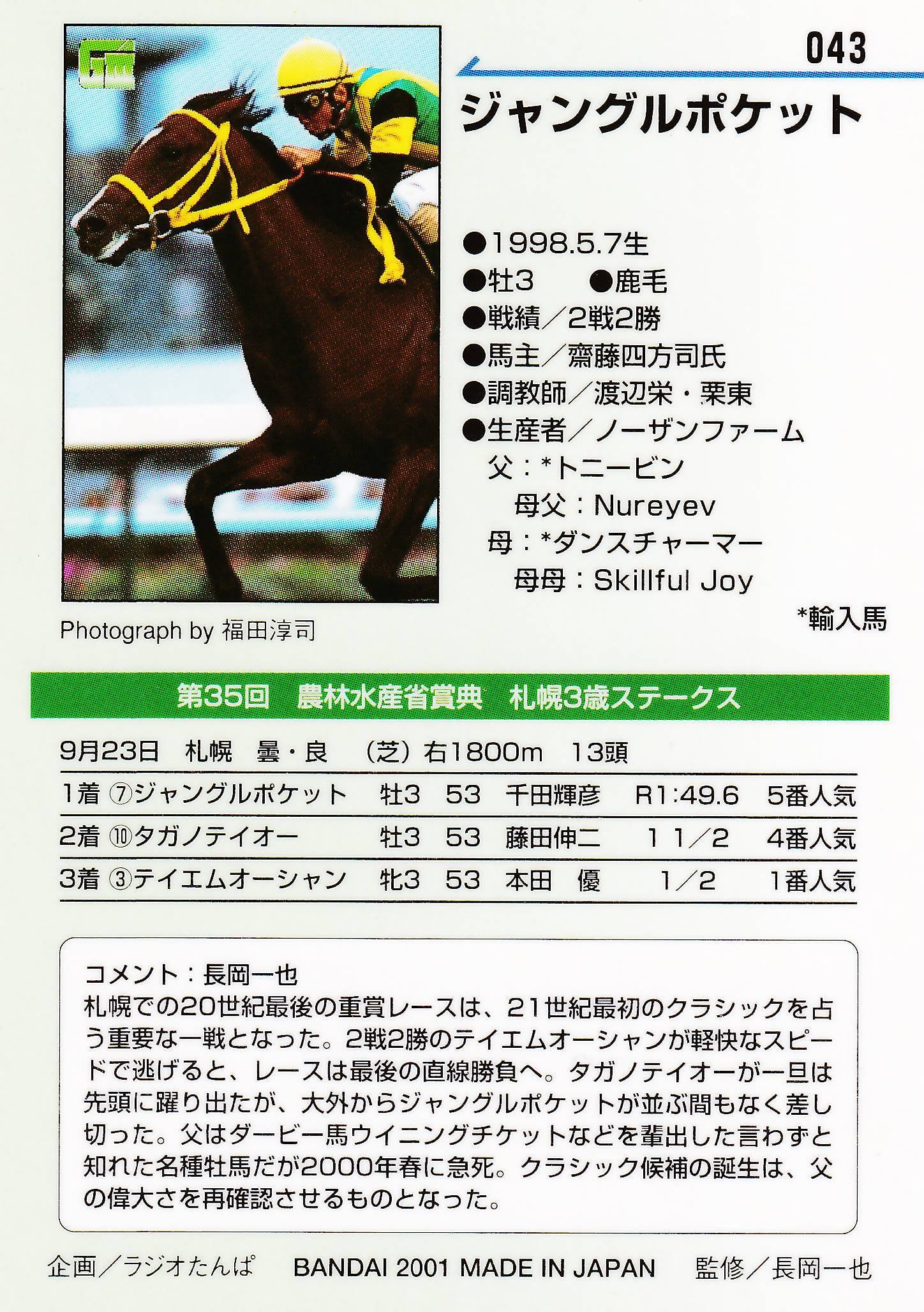 043

ジャングルポケット

●1998.5.7生
●牡3 ●鹿毛
●戦績／2戦2勝
●馬主／齋藤四方司氏
●調教師／渡辺栄・栗東
●生産者／ノーザンファーム
父：*トニービン
母父：Nureyev
母：*ダンスチャーマー
母母：Skillful Joy

*輸入馬

Photograph by 福田淳司

第35回 農林水産省賞典 札幌3歳ステークス

9月23日 札幌 曇・良 （芝）右1800m 13頭

| 1着 | ⑦ジャングルポケット | 牡3 | 53 | 千田輝彦 | R1:49.6 | 5番人気 |
|---|---|---|---|---|---|---|
| 2着 | ⑩タガノテイオー | 牡3 | 53 | 藤田伸二 | 1 1／2 | 4番人気 |
| 3着 | ③テイエムオーシャン | 牝3 | 53 | 本田 優 | 1／2 | 1番人気 |

コメント：長岡一也
札幌での20世紀最後の重賞レースは、21世紀最初のクラシックを占う重要な一戦となった。2戦2勝のテイエムオーシャンが軽快なスピードで逃げると、レースは最後の直線勝負へ。タガノテイオーが一旦は先頭に躍り出たが、大外からジャングルポケットが並ぶ間もなく差し切った。父はダービー馬ウイニングチケットなどを輩出した言わずと知れた名種牡馬だが2000年春に急死。クラシック候補の誕生は、父の偉大さを再確認させるものとなった。

企画／ラジオたんぱ BANDAI 2001 MADE IN JAPAN 監修／長岡一也